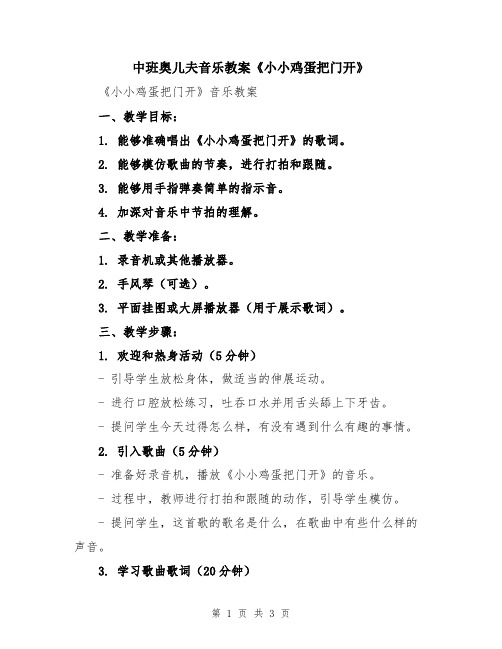 中班奥儿夫音乐教案《小小鸡蛋把门开》

《小小鸡蛋把门开》音乐教案

一、教学目标：

1. 能够准确唱出《小小鸡蛋把门开》的歌词。

2. 能够模仿歌曲的节奏，进行打拍和跟随。

3. 能够用手指弹奏简单的指示音。

4. 加深对音乐中节拍的理解。

二、教学准备：

1. 录音机或其他播放器。

2. 手风琴（可选）。

3. 平面挂图或大屏播放器（用于展示歌词）。

三、教学步骤：

1. 欢迎和热身活动（5分钟）

- 引导学生放松身体，做适当的伸展运动。

- 进行口腔放松练习，吐吞口水并用舌头舔上下牙齿。

- 提问学生今天过得怎么样，有没有遇到什么有趣的事情。

2. 引入歌曲（5分钟）

- 准备好录音机，播放《小小鸡蛋把门开》的音乐。

- 过程中，教师进行打拍和跟随的动作，引导学生模仿。

- 提问学生，这首歌的歌名是什么，在歌曲中有些什么样的声音。

3. 学习歌曲歌词（20分钟）

第 1 页 共 3 页